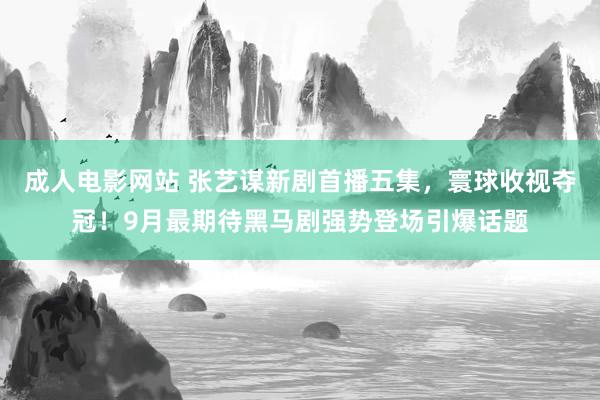 成人电影网站 张艺谋新剧首播五集，寰球收视夺冠！9月最期待黑马剧强势登场引爆话题